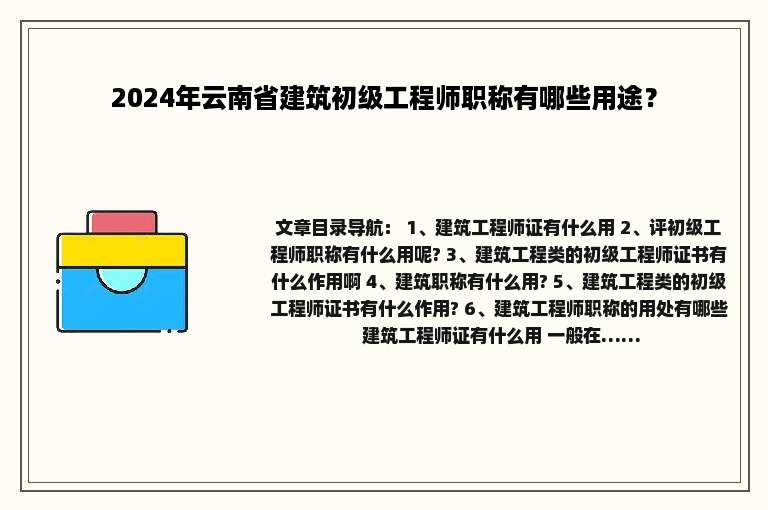 2024年云南省建筑初级工程师职称有哪些用途？

文章目录导航： 1、建筑工程师证有什么用 2、评初级工程师职称有什么用呢? 3、建筑工程类的初级工程师证书有什么作用啊 4、建筑职称有什么用? 5、建筑工程类的初级工程师证书有什么作用? 6、建筑工程师职称的用处有哪些 建筑工程师证有什么用 一般在......